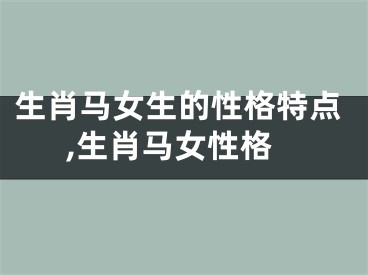 生肖马女生的性格特点,生肖马女性格